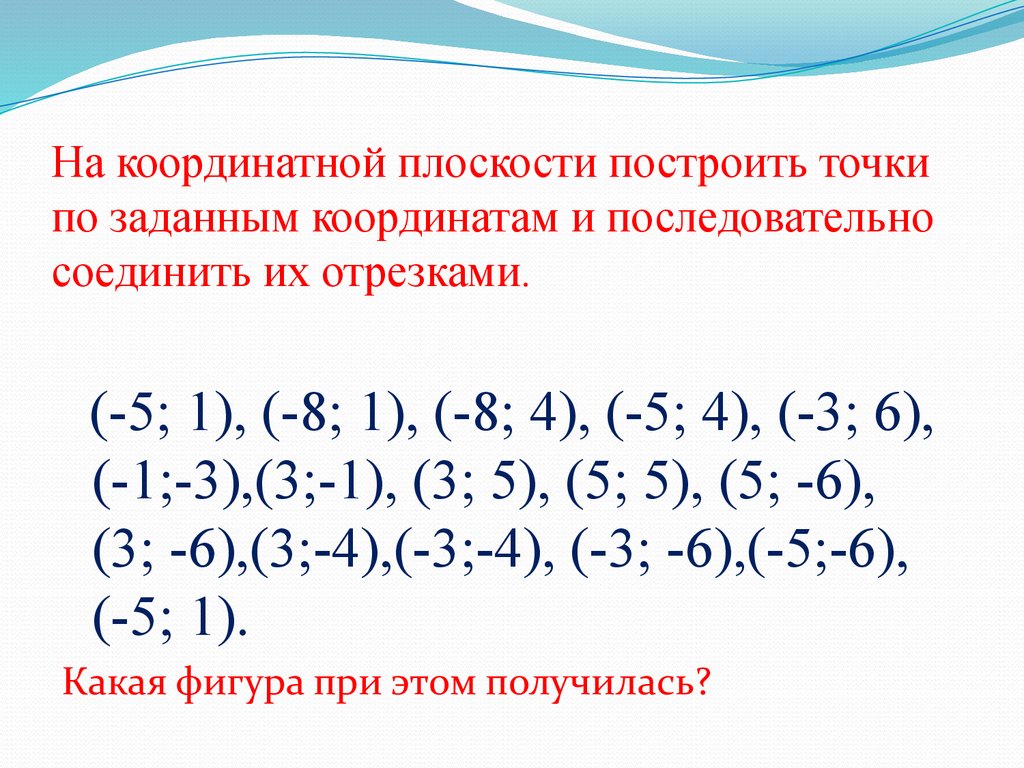 На координатной плоскости построить точки по заданным координатам и последовательно соединить их отрезками.

(-5; 1), (-8; 1), (-8; 4), (-5; 4), (-3; 6), (-1;-3),(3;-1), (3; 5), (5; 5), (5; -6), (3; -6),(3;-4),(-3;-4), (-3; -6),(-5;-6), (-5; 1).

Какая фигура при этом получилась?